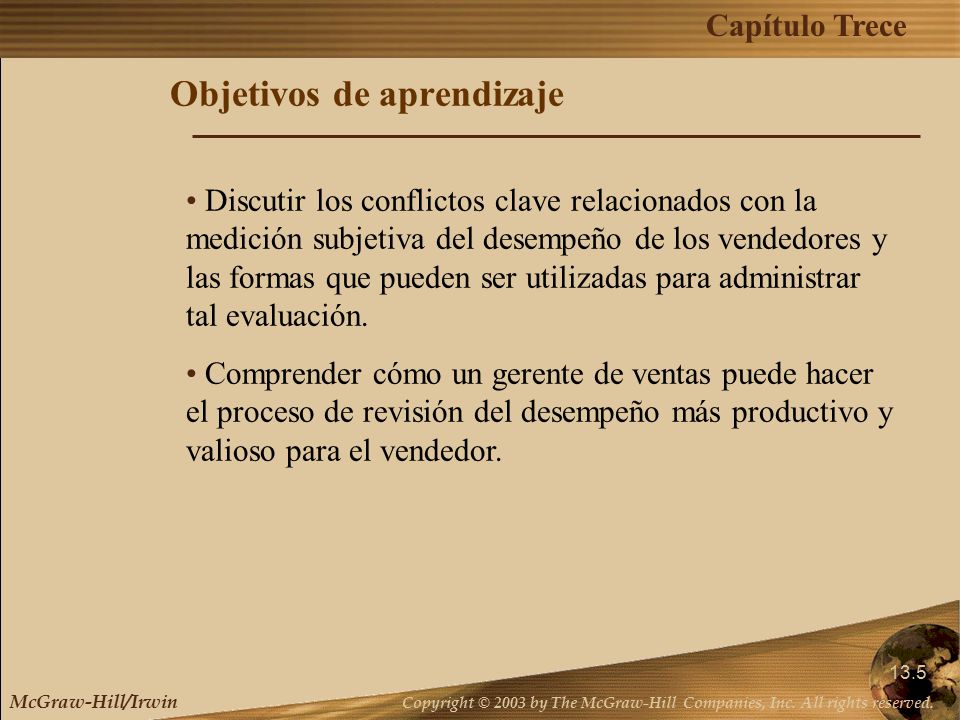 Capítulo Trece

Objetivos de aprendizaje

• Discutir los conflictos clave relacionados con la medición subjetiva del desempeño de los vendedores y las formas que pueden ser utilizadas para administrar tal evaluación.

• Comprender cómo un gerente de ventas puede hacer el proceso de revisión del desempeño más productivo y valioso para el vendedor.

13.5

McGraw-Hill/Irwin

Copyright © 2003 by The McGraw-Hill Companies, Inc. All rights reserved.